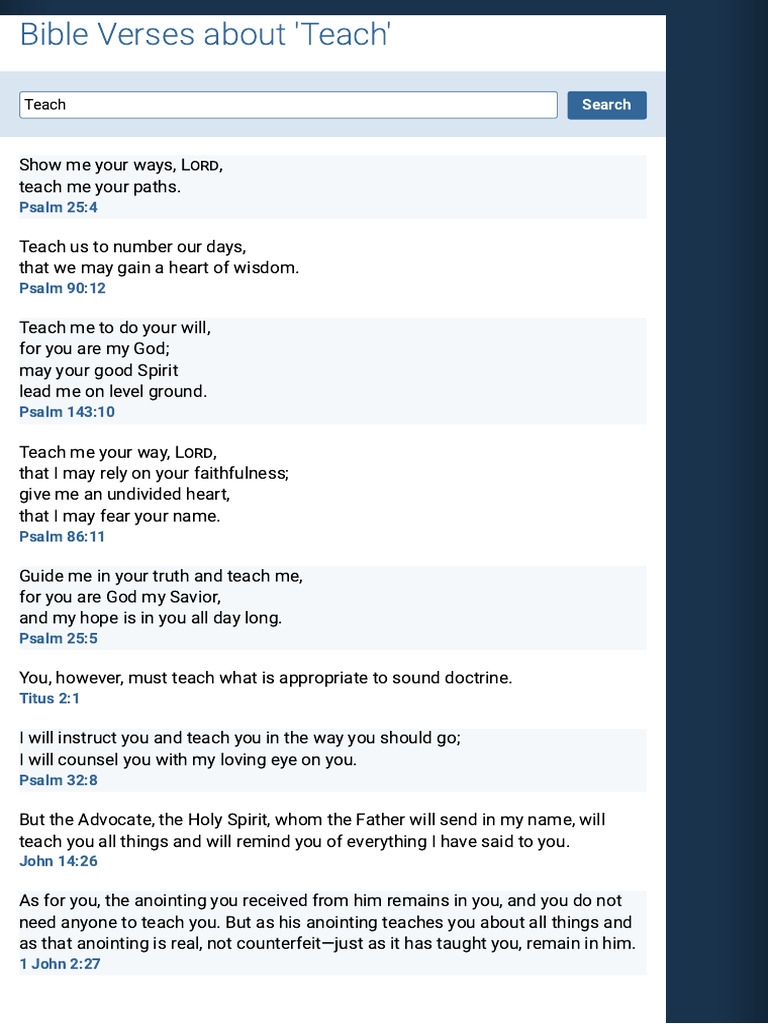 Bible Verses about 'Teach'

Teach

Search

Show me your ways, LORD,
teach me your paths.
Psalm 25:4

Teach us to number our days,
that we may gain a heart of wisdom.
Psalm 90:12

Teach me to do your will,
for you are my God;
may your good Spirit
lead me on level ground.
Psalm 143:10

Teach me your way, LORD,
that I may rely on your faithfulness;
give me an undivided heart,
that I may fear your name.
Psalm 86:11

Guide me in your truth and teach me,
for you are God my Savior,
and my hope is in you all day long.
Psalm 25:5

You, however, must teach what is appropriate to sound doctrine.
Titus 2:1

I will instruct you and teach you in the way you should go;
I will counsel you with my loving eye on you.
Psalm 32:8

But the Advocate, the Holy Spirit, whom the Father will send in my name, will teach you all things and will remind you of everything I have said to you.
John 14:26

As for you, the anointing you received from him remains in you, and you do not need anyone to teach you. But as his anointing teaches you about all things and as that anointing is real, not counterfeit—just as it has taught you, remain in him.
1 John 2:27